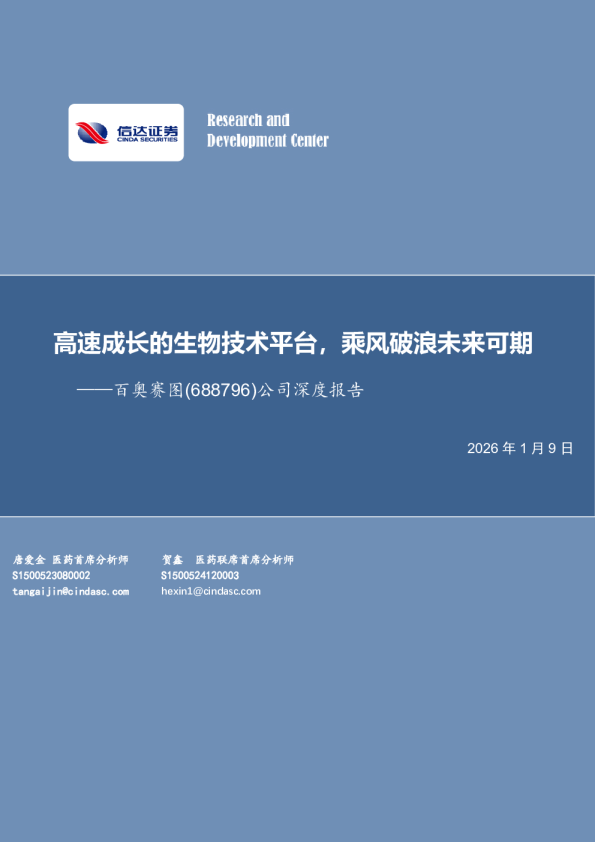 信达证券
CINDA SECURITIES

Research and Development Center

高速成长的生物技术平台，乘风破浪未来可期

——百奥赛图(688796)公司深度报告

2026 年 1 月 9 日

唐爱金 医药首席分析师
S1500523080002
tangaijin@cindasc.com

贺鑫 医药联席首席分析师
S1500524120003
hexin1@cindasc.com